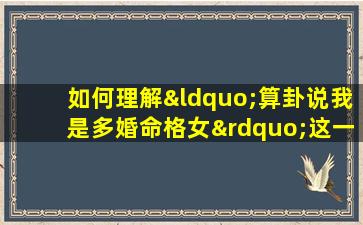 如何理解&ldquo;算卦说我是多婚命格女&rdquo;这一